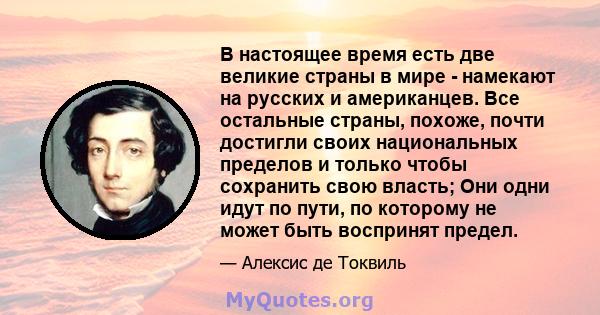 В настоящее время есть две великие страны в мире - намекают на русских и американцев. Все остальные страны, похоже, почти достигли своих национальных пределов и только чтобы сохранить свою власть; Они одни идут по пути, по которому не может быть воспринят предел.

— Алексис де Токвиль

MyQuotes.org